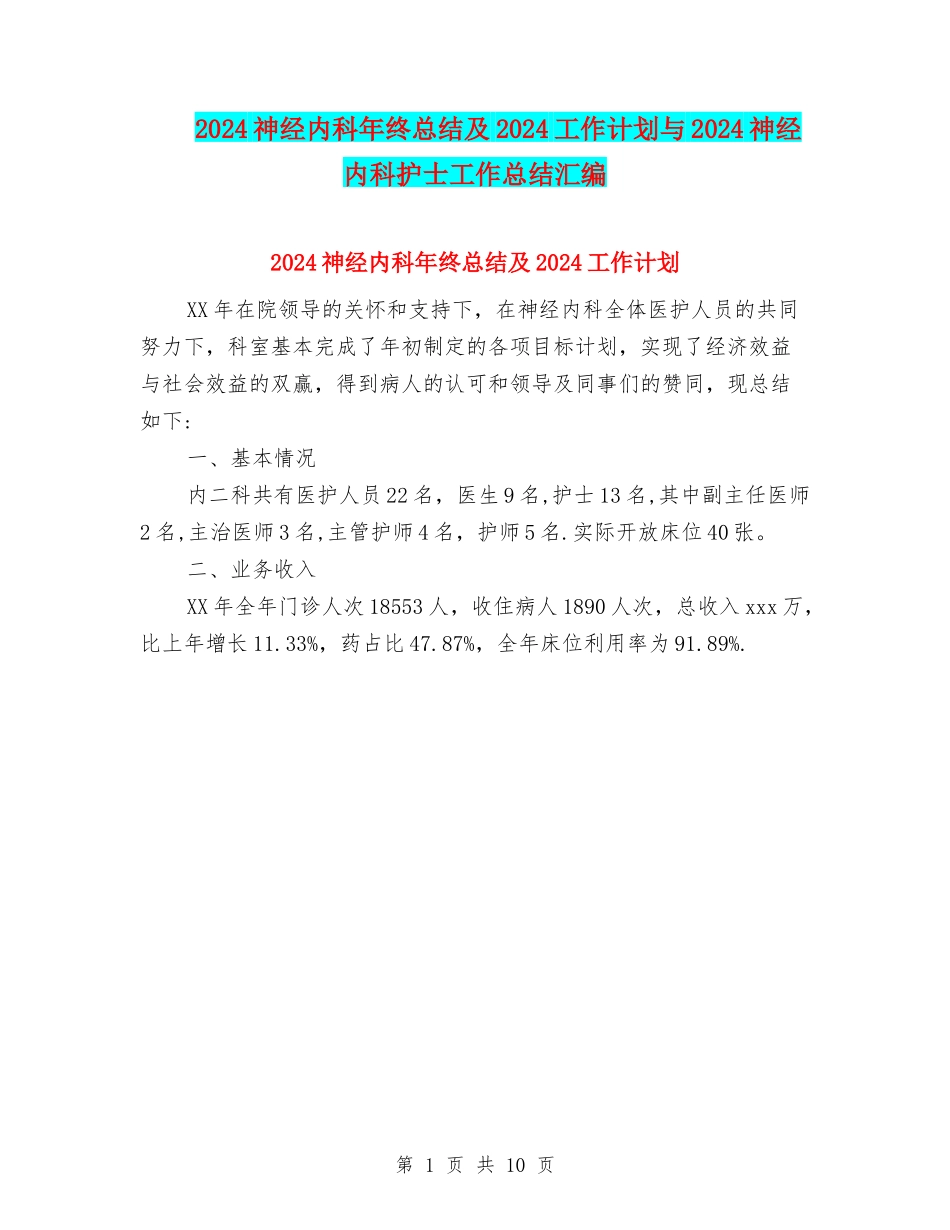 2024神经内科年终总结及2024工作计划与2024神经内科护士工作总结汇编

2024神经内科年终总结及2024工作计划

XX年在院领导的关怀和支持下，在神经内科全体医护人员的共同努力下，科室基本完成了年初制定的各项目标计划，实现了经济效益与社会效益的双赢，得到病人的认可和领导及同事们的赞同，现总结如下:

一、基本情况

内二科共有医护人员22名，医生9名,护士13名,其中副主任医师2名,主治医师3名,主管护师4名，护师5名.实际开放床位40张。

二、业务收入

XX年全年门诊人次18553人，收住病人1890人次，总收入xxx万，比上年增长11.33%，药占比47.87%，全年床位利用率为91.89%.

第 1 页 共 10 页